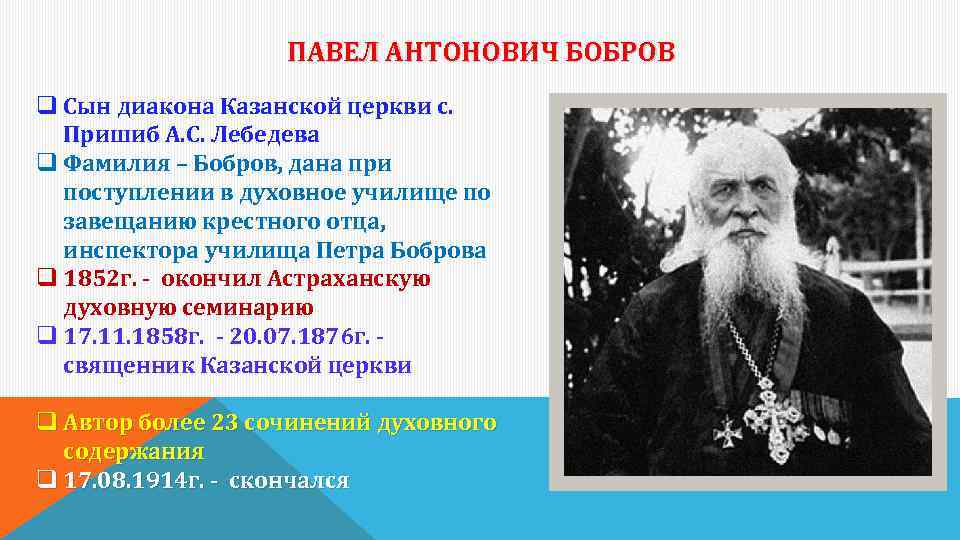 ПАВЕЛ АНТОНОВИЧ БОБРОВ

❑ Сын диакона Казанской церкви с. Пришиб А.С. Лебедева
❑ Фамилия – Бобров, дана при поступлении в духовное училище по завещанию крестного отца, инспектора училища Петра Боброва
❑ 1852г. - окончил Астраханскую духовную семинарию
❑ 17.11.1858г. - 20.07.1876г. - священник Казанской церкви
❑ Автор более 23 сочинений духовного содержания
❑ 17.08.1914г. - скончался